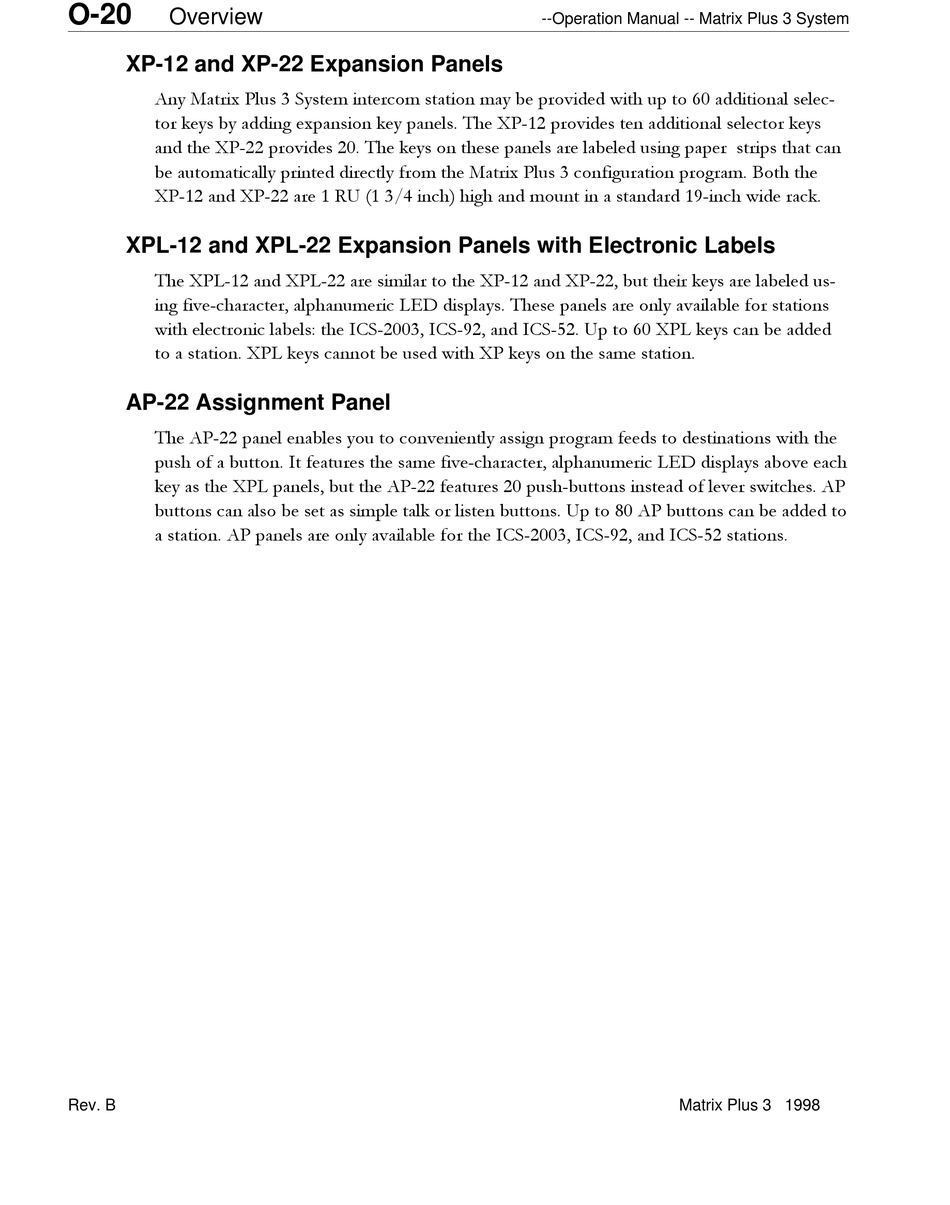 O-20 Overview --Operation Manual -- Matrix Plus 3 System

XP-12 and XP-22 Expansion Panels

Any Matrix Plus 3 System intercom station may be provided with up to 60 additional selector keys by adding expansion key panels. The XP-12 provides ten additional selector keys and the XP-22 provides 20. The keys on these panels are labeled using paper strips that can be automatically printed directly from the Matrix Plus 3 configuration program. Both the XP-12 and XP-22 are 1 RU (1 3/4 inch) high and mount in a standard 19-inch wide rack.

XPL-12 and XPL-22 Expansion Panels with Electronic Labels

The XPL-12 and XPL-22 are similar to the XP-12 and XP-22, but their keys are labeled using five-character, alphanumeric LED displays. These panels are only available for stations with electronic labels: the ICS-2003, ICS-92, and ICS-52. Up to 60 XPL keys can be added to a station. XPL keys cannot be used with XP keys on the same station.

AP-22 Assignment Panel

The AP-22 panel enables you to conveniently assign program feeds to destinations with the push of a button. It features the same five-character, alphanumeric LED displays above each key as the XPL panels, but the AP-22 features 20 push-buttons instead of lever switches. AP buttons can also be set as simple talk or listen buttons. Up to 80 AP buttons can be added to a station. AP panels are only available for the ICS-2003, ICS-92, and ICS-52 stations.

Rev. B Matrix Plus 3 1998